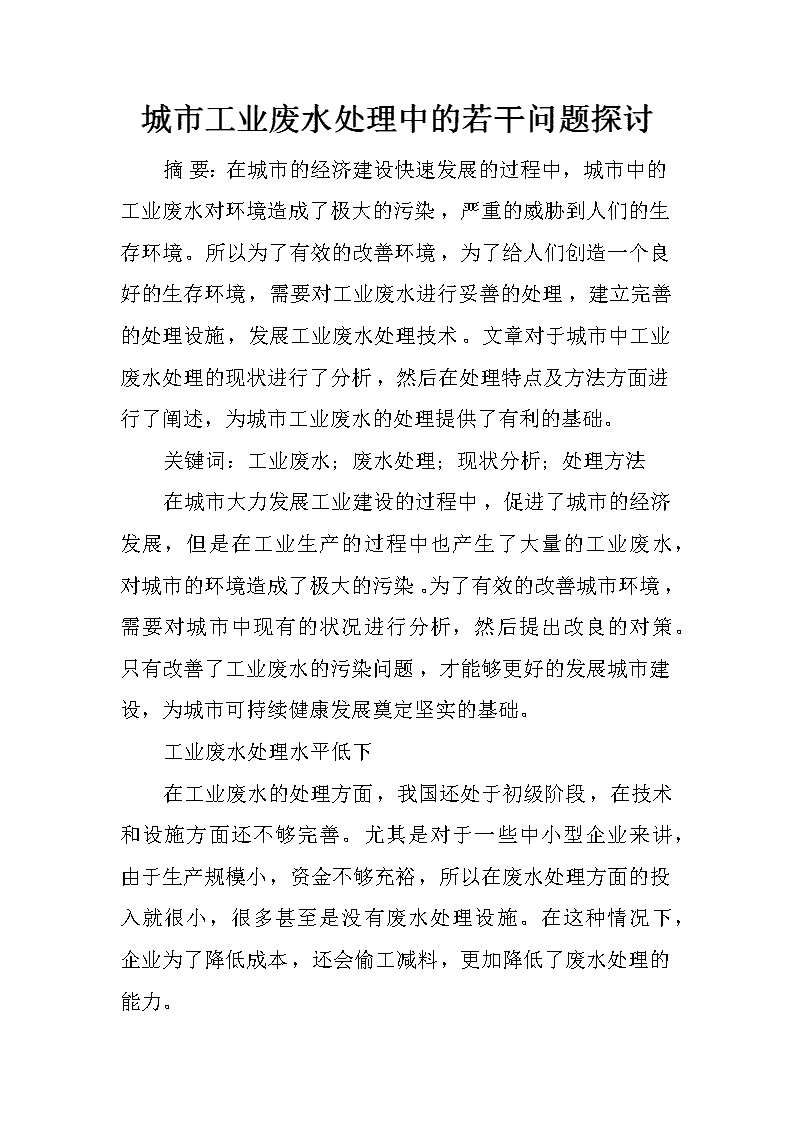 城市工业废水处理中的若干问题探讨

摘 要：在城市的经济建设快速发展的过程中，城市中的工业废水对环境造成了极大的污染，严重的威胁到人们的生存环境。所以为了有效的改善环境，为了给人们创造一个良好的生存环境，需要对工业废水进行妥善的处理，建立完善的处理设施，发展工业废水处理技术。文章对于城市中工业废水处理的现状进行了分析，然后在处理特点及方法方面进行了阐述，为城市工业废水的处理提供了有利的基础。

关键词：工业废水；废水处理；现状分析；处理方法

在城市大力发展工业建设的过程中，促进了城市的经济发展，但是在工业生产的过程中也产生了大量的工业废水，对城市的环境造成了极大的污染。为了有效的改善城市环境，需要对城市中现有的状况进行分析，然后提出改良的对策。只有改善了工业废水的污染问题，才能够更好的发展城市建设，为城市可持续健康发展奠定坚实的基础。

工业废水处理水平低下

在工业废水的处理方面，我国还处于初级阶段，在技术和设施方面还不够完善。尤其是对于一些中小型企业来讲，由于生产规模小，资金不够充裕，所以在废水处理方面的投入就很小，很多甚至是没有废水处理设施。在这种情况下，企业为了降低成本，还会偷工减料，更加降低了废水处理的能力。